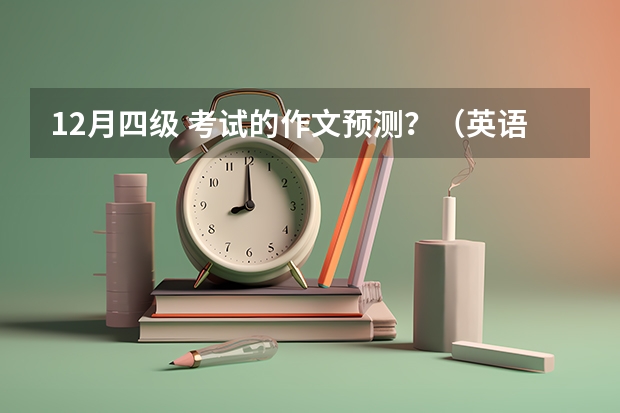 12月四级 考试的作文预测？（英语

12
1
2
3
4
5
6
7
8
9
10
11